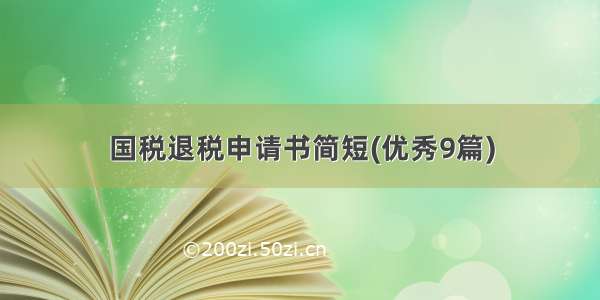 国税退税申请书简短(优秀9篇)

©200zi.50zi.cn